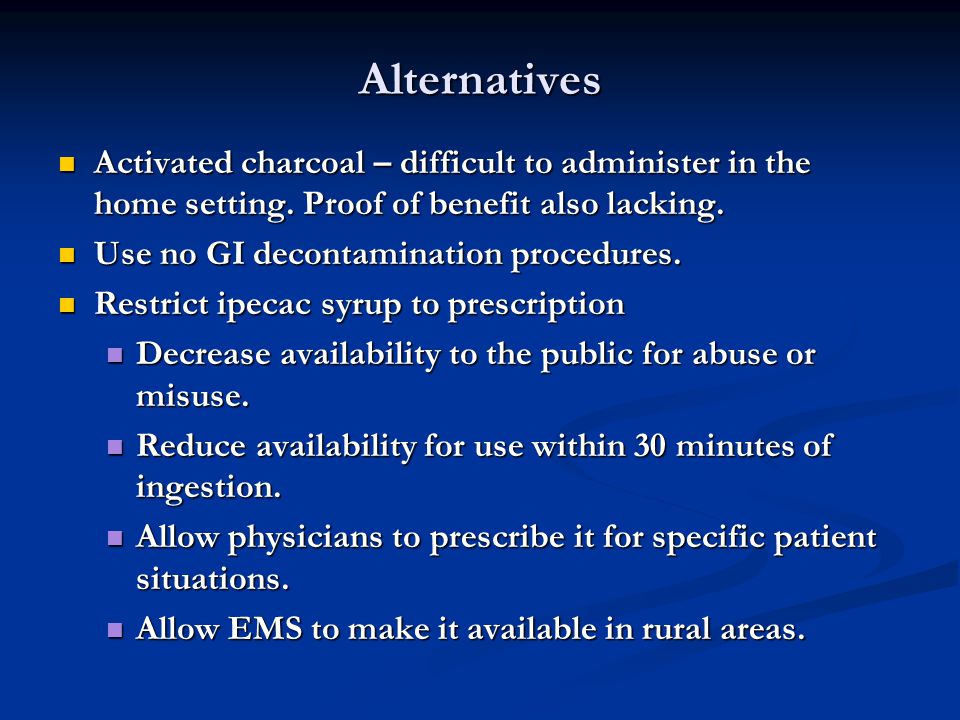 Alternatives

- Activated charcoal – difficult to administer in the home setting. Proof of benefit also lacking.
- Use no GI decontamination procedures.
- Restrict ipecac syrup to prescription
  - Decrease availability to the public for abuse or misuse.
  - Reduce availability for use within 30 minutes of ingestion.
  - Allow physicians to prescribe it for specific patient situations.
  - Allow EMS to make it available in rural areas.